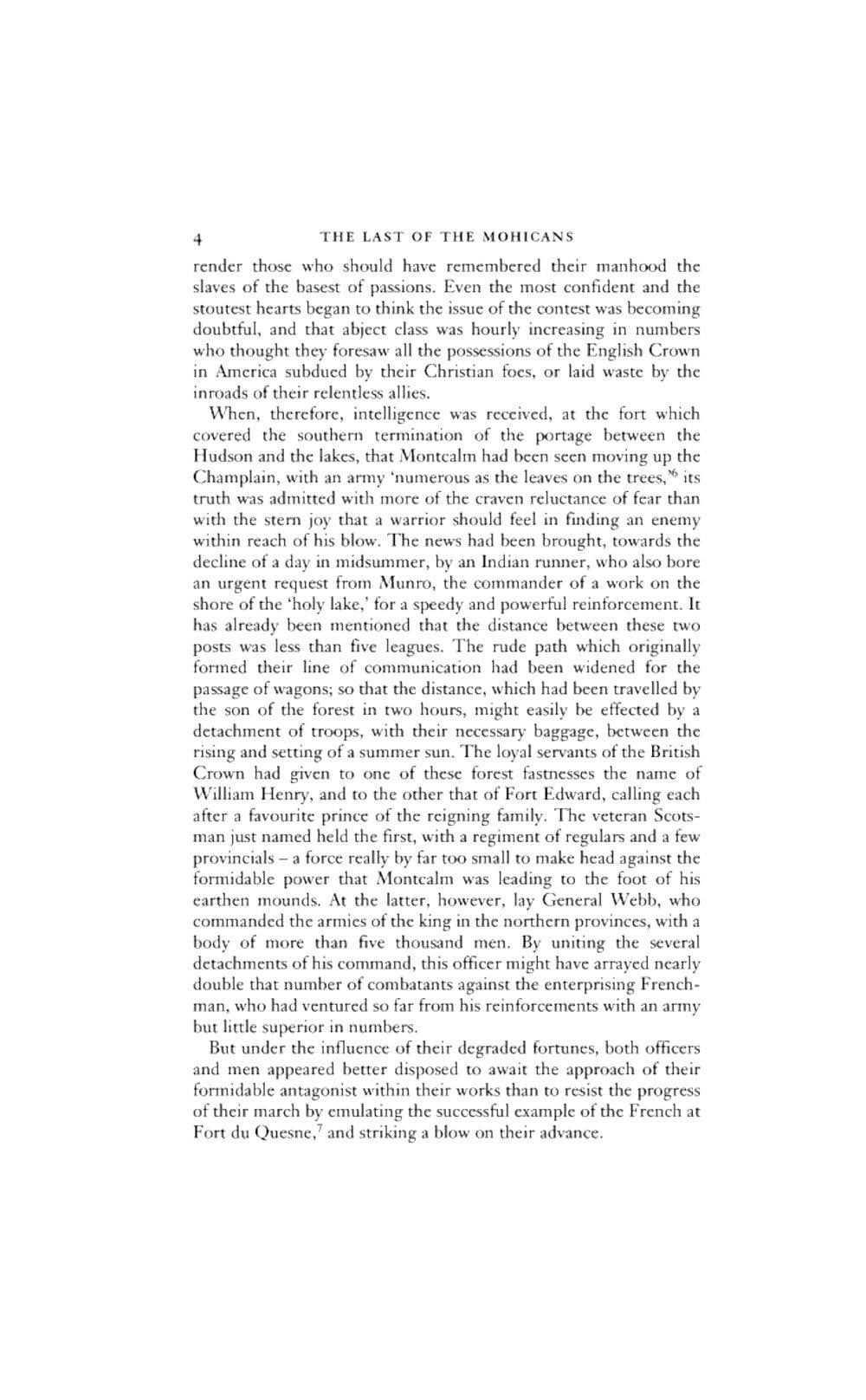 4 THE LAST OF THE MOHICANS

render those who should have remembered their manhood the slaves of the basest of passions. Even the most confident and the stoutest hearts began to think the issue of the contest was becoming doubtful, and that abject class was hourly increasing in numbers who thought they foresaw all the possessions of the English Crown in America subdued by their Christian foes, or laid waste by the inroads of their relentless allies.

When, therefore, intelligence was received, at the fort which covered the southern termination of the portage between the Hudson and the lakes, that Montcalm had been seen moving up the Champlain, with an army 'numerous as the leaves on the trees,'$^6$ its truth was admitted with more of the craven reluctance of fear than with the stern joy that a warrior should feel in finding an enemy within reach of his blow. The news had been brought, towards the decline of a day in midsummer, by an Indian runner, who also bore an urgent request from Munro, the commander of a work on the shore of the 'holy lake,' for a speedy and powerful reinforcement. It has already been mentioned that the distance between these two posts was less than five leagues. The rude path which originally formed their line of communication had been widened for the passage of wagons; so that the distance, which had been travelled by the son of the forest in two hours, might easily be effected by a detachment of troops, with their necessary baggage, between the rising and setting of a summer sun. The loyal servants of the British Crown had given to one of these forest fastnesses the name of William Henry, and to the other that of Fort Edward, calling each after a favourite prince of the reigning family. The veteran Scotsman just named held the first, with a regiment of regulars and a few provincials – a force really by far too small to make head against the formidable power that Montcalm was leading to the foot of his earthen mounds. At the latter, however, lay General Webb, who commanded the armies of the king in the northern provinces, with a body of more than five thousand men. By uniting the several detachments of his command, this officer might have arrayed nearly double that number of combatants against the enterprising Frenchman, who had ventured so far from his reinforcements with an army but little superior in numbers.

But under the influence of their degraded fortunes, both officers and men appeared better disposed to await the approach of their formidable antagonist within their works than to resist the progress of their march by emulating the successful example of the French at Fort du Quesne,$^7$ and striking a blow on their advance.